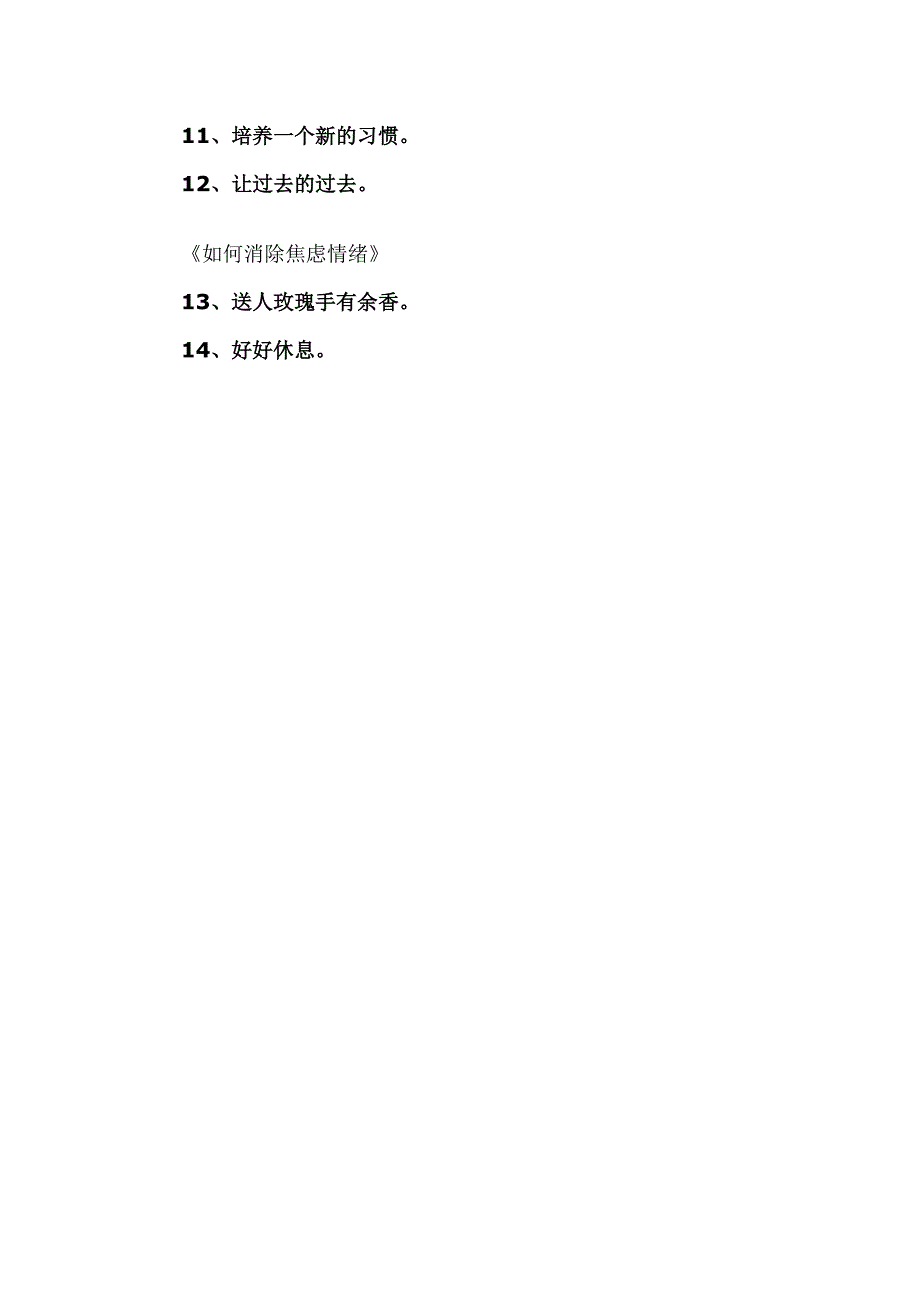 11、培养一个新的习惯。

12、让过去的过去。

《如何消除焦虑情绪》

13、送人玫瑰手有余香。

14、好好休息。